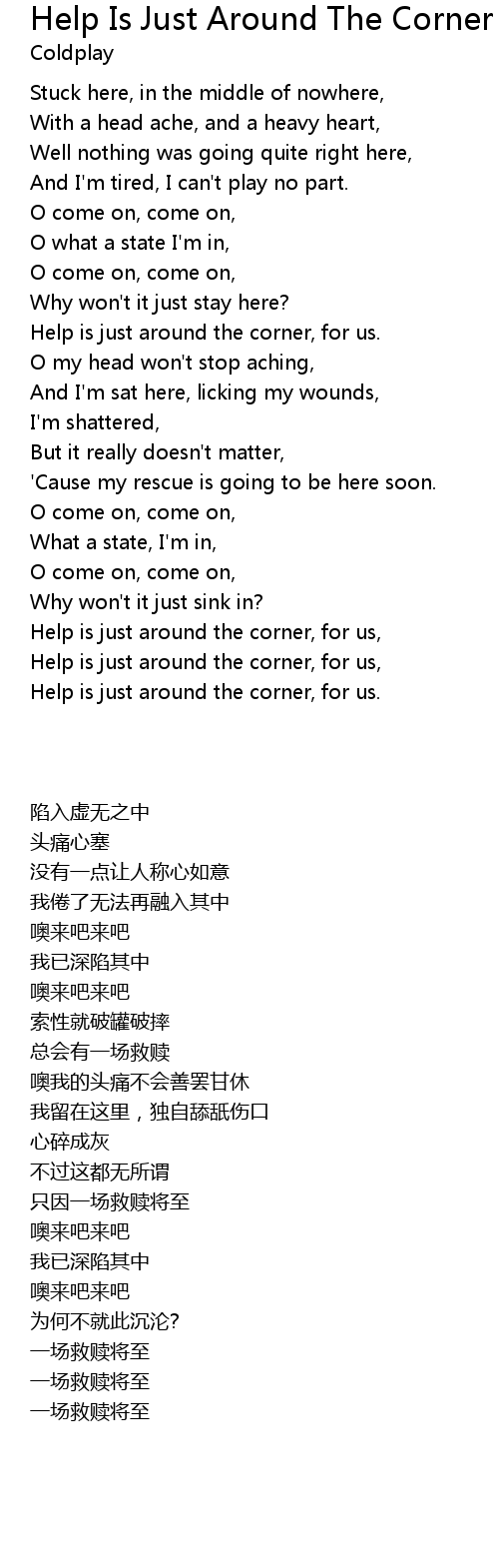 Help Is Just Around The Corner
Coldplay

Stuck here, in the middle of nowhere,
With a head ache, and a heavy heart,
Well nothing was going quite right here,
And I'm tired, I can't play no part.
O come on, come on,
O what a state I'm in,
O come on, come on,
Why won't it just stay here?
Help is just around the corner, for us.
O my head won't stop aching,
And I'm sat here, licking my wounds,
I'm shattered,
But it really doesn't matter,
'Cause my rescue is going to be here soon.
O come on, come on,
What a state, I'm in,
O come on, come on,
Why won't it just sink in?
Help is just around the corner, for us,
Help is just around the corner, for us,
Help is just around the corner, for us.

陷入虚无之中
头痛心塞
没有一点让人称心如意
我倦了无法再融入其中
噢来吧来吧
我已深陷其中
噢来吧来吧
索性就破罐破摔
总会有一场救赎
噢我的头痛不会善罢甘休
我留在这里，独自舔舐伤口
心碎成灰
不过这都无所谓
只因一场救赎将至
噢来吧来吧
我已深陷其中
噢来吧来吧
为何不就此沉沦?
一场救赎将至
一场救赎将至
一场救赎将至